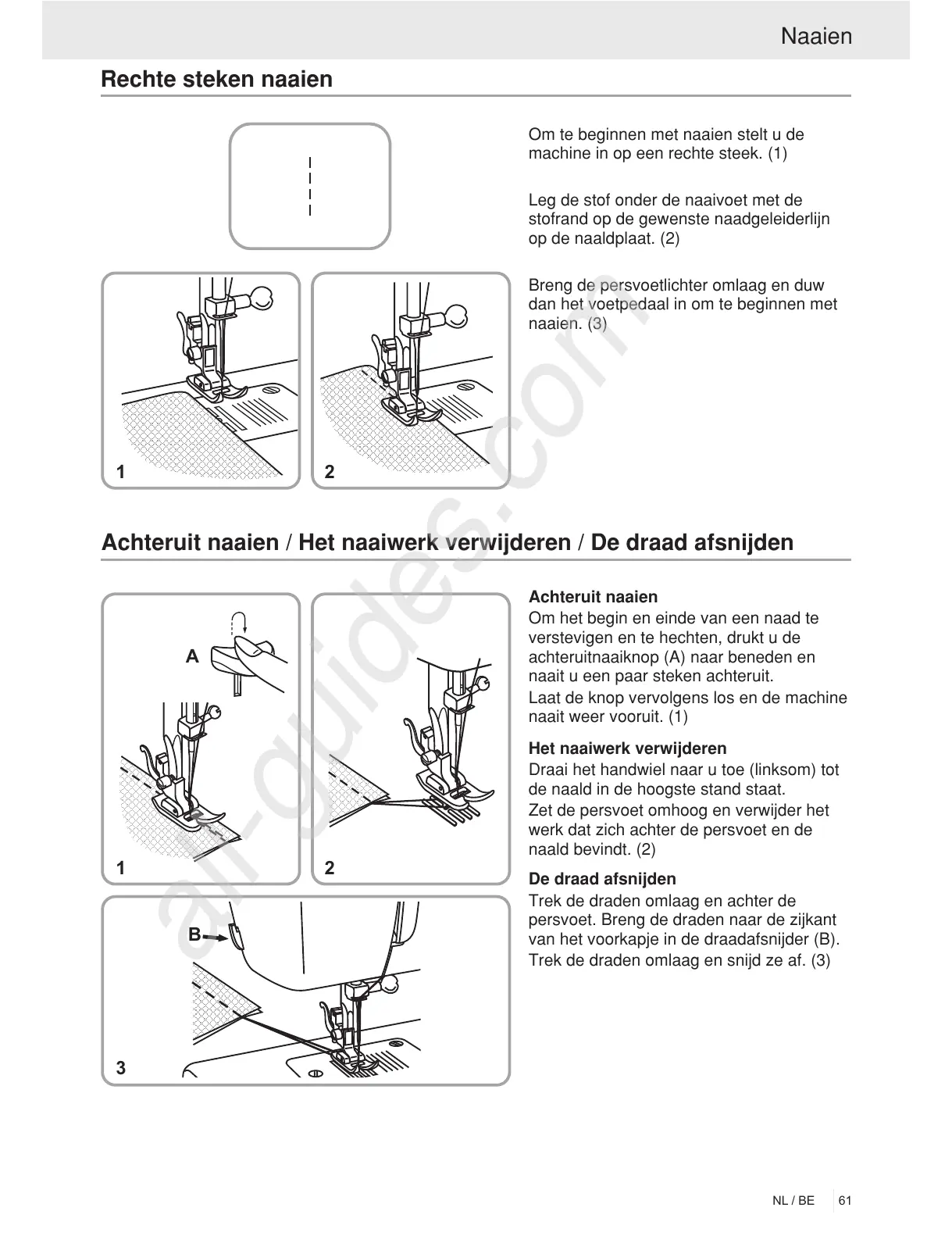 Naaien

Rechte steken naaien

1

2

Om te beginnen met naaien stelt u de machine in op een rechte steek. (1)

Leg de stof onder de naaivoet met de stofrand op de gewenste naadgeleiderlijn op de naaldplaat. (2)

Breng de persvoetlichter omlaag en duw dan het voetpedaal in om te beginnen met naaien. (3)

Achteruit naaien / Het naaiwerk verwijderen / De draad afsnijden

A

1

2

B

3

Achteruit naaien
Om het begin en einde van een naad te verstevigen en te hechten, drukt u de achteruitnaaiknop (A) naar beneden en naait u een paar steken achteruit.
Laat de knop vervolgens los en de machine naait weer vooruit. (1)

Het naaiwerk verwijderen
Draai het handwiel naar u toe (linksom) tot de naald in de hoogste stand staat.
Zet de persvoet omhoog en verwijder het werk dat zich achter de persvoet en de naald bevindt. (2)

De draad afsnijden
Trek de draden omlaag en achter de persvoet. Breng de draden naar de zijkant van het voorkapje in de draadafsnijder (B).
Trek de draden omlaag en snijd ze af. (3)

all-guides.com

NL / BE 61